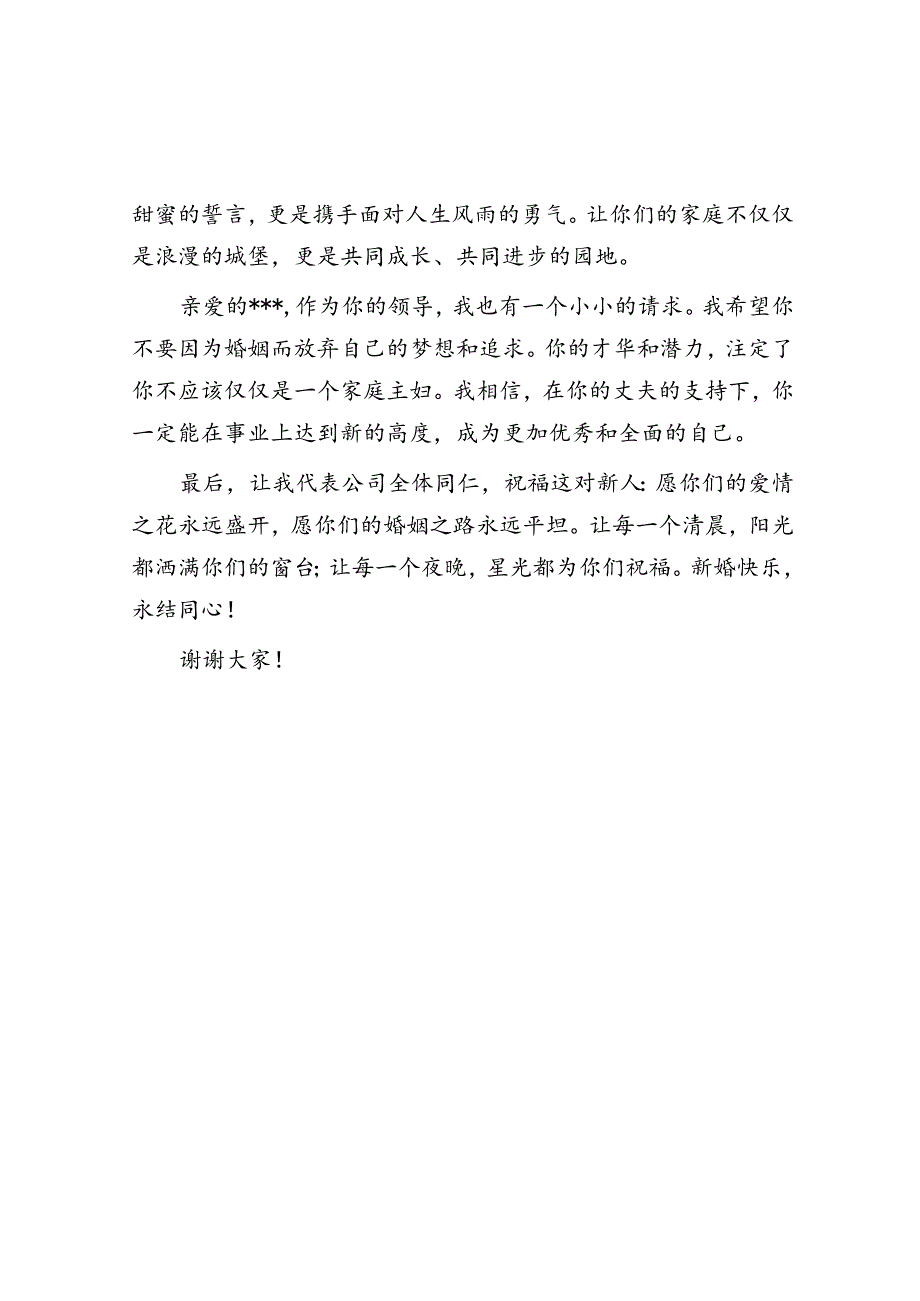 甜蜜的誓言，更是携手面对人生风雨的勇气。让你们的家庭不仅仅是浪漫的城堡，更是共同成长、共同进步的园地。

亲爱的***，作为你的领导，我也有一个小小的请求。我希望你不要因为婚姻而放弃自己的梦想和追求。你的才华和潜力，注定了你不应该仅仅是一个家庭主妇。我相信，在你的丈夫的支持下，你一定能在事业上达到新的高度，成为更加优秀和全面的自己。

最后，让我代表公司全体同仁，祝福这对新人：愿你们的爱情之花永远盛开，愿你们的婚姻之路永远平坦。让每一个清晨，阳光都洒满你们的窗台；让每一个夜晚，星光都为你们祝福。新婚快乐，永结同心！

谢谢大家！